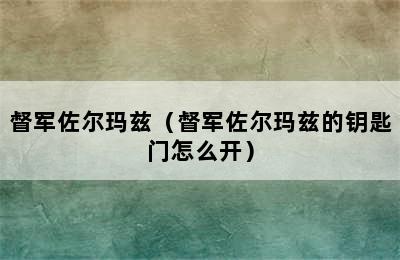 督军佐尔玛兹（督军佐尔玛兹的钥匙门怎么开）